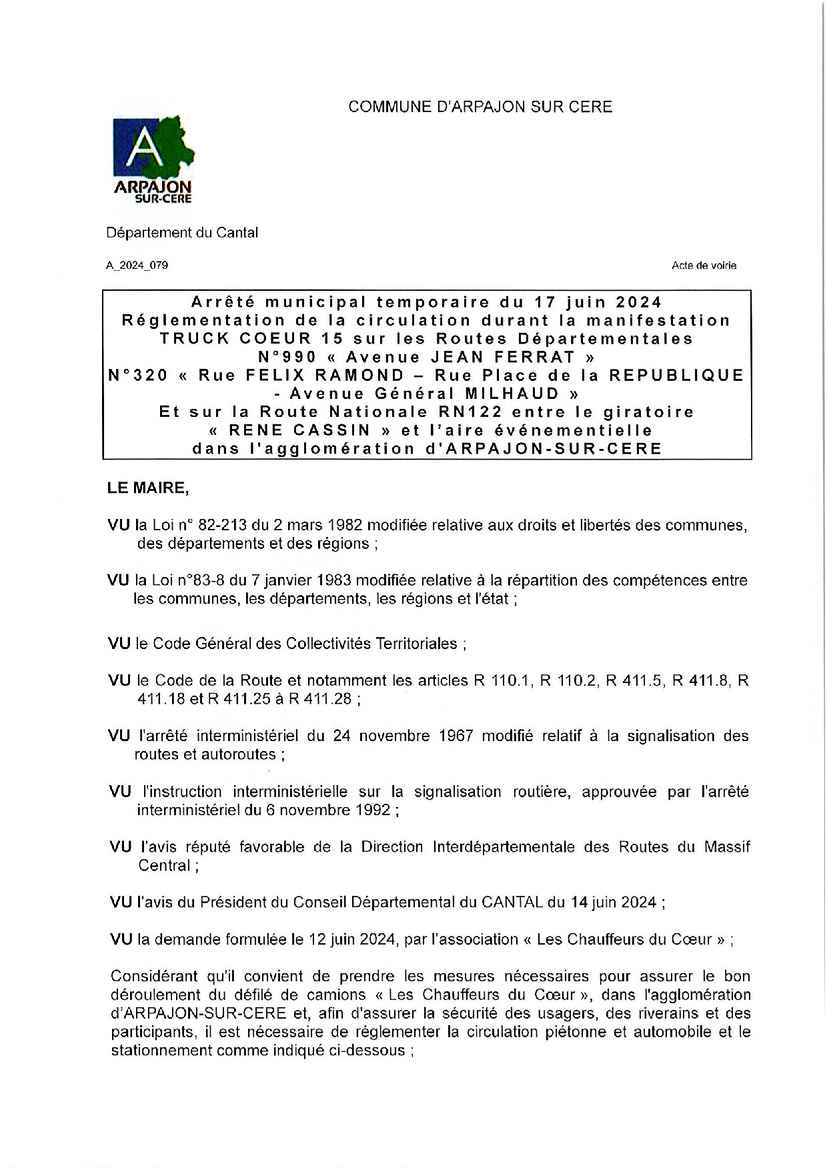 COMMUNE D'ARPAJON SUR CERE

A
ARPAJON
SUR-CERE

Département du Cantal

A_2024_079

Acte de voirie

Arrêté municipal temporaire du 17 juin 2024
Réglementation de la circulation durant la manifestation
TRUCK COEUR 15 sur les Routes Départementales
N°990 « Avenue JEAN FERRAT »
N°320 « Rue FELIX RAMOND – Rue Place de la REPUBLIQUE - Avenue Général MILHAUD »
Et sur la Route Nationale RN122 entre le giratoire « RENE CASSIN » et l'aire événementielle dans l'agglomération d'ARPAJON-SUR-CERE

LE MAIRE,

VU la Loi n° 82-213 du 2 mars 1982 modifiée relative aux droits et libertés des communes, des départements et des régions ;

VU la Loi n°83-8 du 7 janvier 1983 modifiée relative à la répartition des compétences entre les communes, les départements, les régions et l'état ;

VU le Code Général des Collectivités Territoriales ;

VU le Code de la Route et notamment les articles R 110.1, R 110.2, R 411.5, R 411.8, R 411.18 et R 411.25 à R 411.28 ;

VU l'arrêté interministériel du 24 novembre 1967 modifié relatif à la signalisation des routes et autoroutes ;

VU l'instruction interministérielle sur la signalisation routière, approuvée par l'arrêté interministériel du 6 novembre 1992 ;

VU l'avis réputé favorable de la Direction Interdépartementale des Routes du Massif Central ;

VU l'avis du Président du Conseil Départemental du CANTAL du 14 juin 2024 ;

VU la demande formulée le 12 juin 2024, par l'association « Les Chauffeurs du Cœur » ;

Considérant qu'il convient de prendre les mesures nécessaires pour assurer le bon déroulement du défilé de camions « Les Chauffeurs du Cœur », dans l'agglomération d'ARPAJON-SUR-CERE et, afin d'assurer la sécurité des usagers, des riverains et des participants, il est nécessaire de réglementer la circulation piétonne et automobile et le stationnement comme indiqué ci-dessous ;